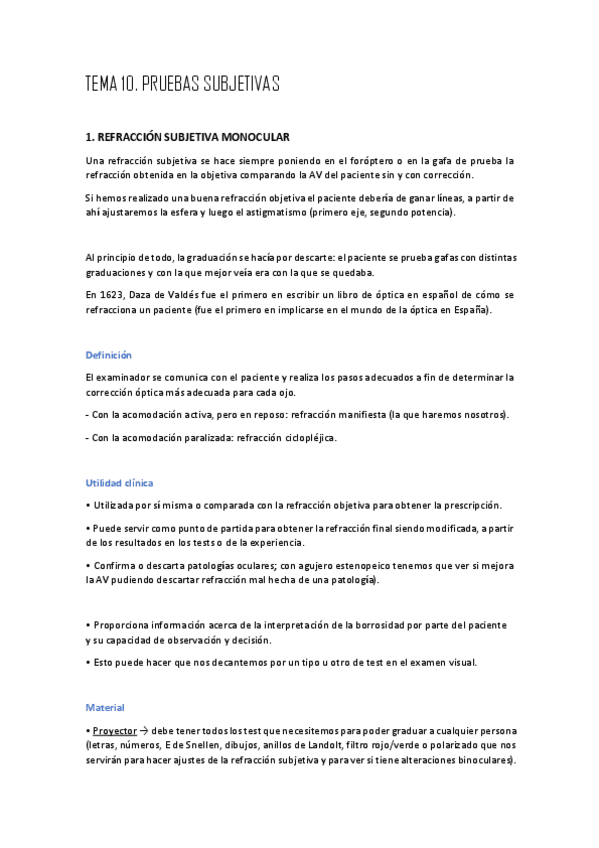 TEMA 10. PRUEBAS SUBJETIVAS

1. REFRACCIÓN SUBJETIVA MONOCULAR

Una refracción subjetiva se hace siempre poniendo en el foróptero o en la gafa de prueba la refracción obtenida en la objetiva comparando la AV del paciente sin y con corrección.

Si hemos realizado una buena refracción objetiva el paciente debería de ganar líneas, a partir de ahí ajustaremos la esfera y luego el astigmatismo (primero eje, segundo potencia).

Al principio de todo, la graduación se hacía por descarte: el paciente se prueba gafas con distintas graduaciones y con la que mejor veía era con la que se quedaba.

En 1623, Daza de Valdés fue el primero en escribir un libro de óptica en español de cómo se refracciona un paciente (fue el primero en implicarse en el mundo de la óptica en España).

Definición

El examinador se comunica con el paciente y realiza los pasos adecuados a fin de determinar la corrección óptica más adecuada para cada ojo.

- Con la acomodación activa, pero en reposo: refracción manifiesta (la que haremos nosotros).

- Con la acomodación paralizada: refracción ciclopléjica.

Utilidad clínica

• Utilizada por sí misma o comparada con la refracción objetiva para obtener la prescripción.

• Puede servir como punto de partida para obtener la refracción final siendo modificada, a partir de los resultados en los tests o de la experiencia.

• Confirma o descarta patologías oculares; con agujero estenopeico tenemos que ver si mejora la AV pudiendo descartar refracción mal hecha de una patología).

• Proporciona información acerca de la interpretación de la borrosidad por parte del paciente y su capacidad de observación y decisión.

• Esto puede hacer que nos decantemos por un tipo u otro de test en el examen visual.

Material

• Proyector → debe tener todos los test que necesitemos para poder graduar a cualquier persona (letras, números, E de Snellen, dibujos, anillos de Landolt, filtro rojo/verde o polarizado que nos servirán para hacer ajustes de la refracción subjetiva y para ver si tiene alteraciones binoculares).